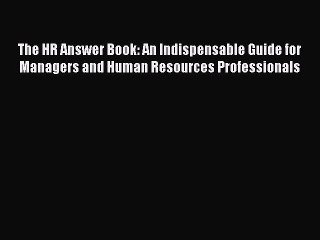 The HR Answer Book: An Indispensable Guide for Managers and Human Resources Professionals